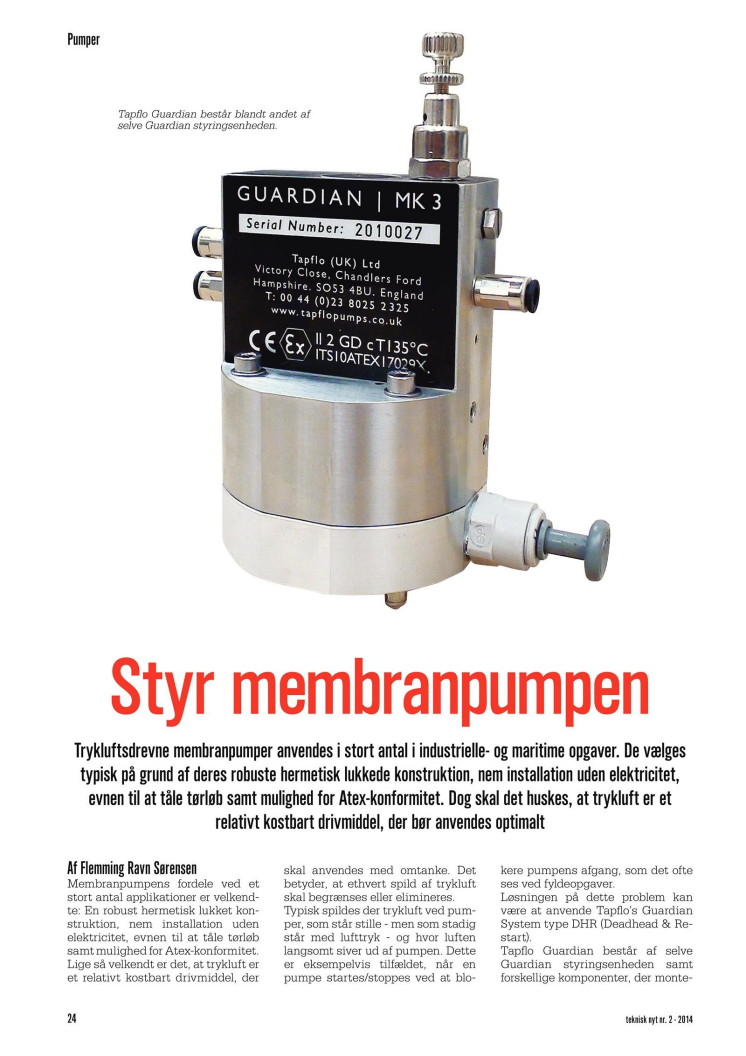 Pumper

Tapflo Guardian består blandt andet af selve Guardian styringsenheden.

GUARDIAN | MK 3
Serial Number: 2010027
Tapflo (UK) Ltd
Victory Close, Chandlers Ford
Hampshire. SO53 4BU. England
T: 00 44 (0)23 8025 2325
www.tapflopumps.co.uk
CE Ex II 2 GD cT135°C
ITS10ATEX17029X

Styr membranpumpen

Trykluftsdrevne membranpumper anvendes i stort antal i industrielle- og maritime opgaver. De vælges typisk på grund af deres robuste hermetisk lukkede konstruktion, nem installation uden elektricitet, evnen til at tåle tørløb samt mulighed for Atex-konformitet. Dog skal det huskes, at trykluft er et relativt kostbart drivmiddel, der bør anvendes optimalt

Af Flemming Ravn Sørensen
Membranpumpens fordele ved et stort antal applikationer er velkendte: En robust hermetisk lukket konstruktion, nem installation uden elektricitet, evnen til at tåle tørløb samt mulighed for Atex-konformitet. Lige så velkendt er det, at trykluft er et relativt kostbart drivmiddel, der skal anvendes med omtanke. Det betyder, at ethvert spild af trykluft skal begrænses eller elimineres.
Typisk spildes der trykluft ved pumper, som står stille - men som stadig står med lufttryk - og hvor luften langsomt siver ud af pumpen. Dette er eksempelvis tilfældet, når en pumpe startes/stoppes ved at blokere pumpens afgang, som det ofte ses ved fyldeopgaver.
Løsningen på dette problem kan være at anvende Tapflo's Guardian System type DHR (Deadhead & Restart).
Tapflo Guardian består af selve Guardian styringsenheden samt forskellige komponenter, der monte-

24

teknisk nyt nr. 2 - 2014